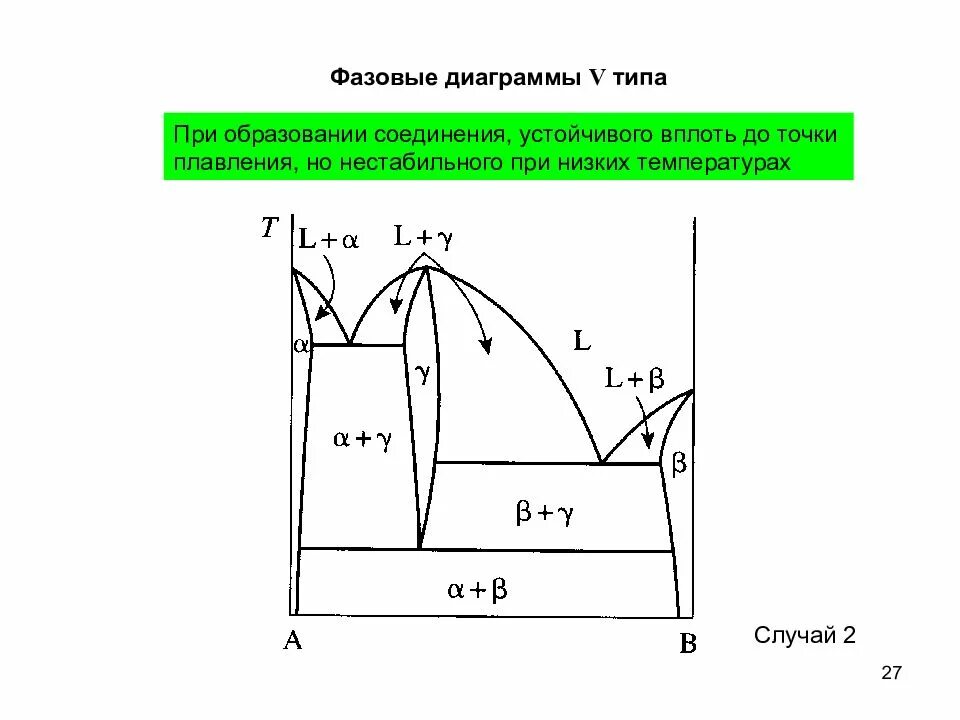 Фазовые диаграммы V типа

При образовании соединения, устойчивого вплоть до точки плавления, но нестабильного при низких температурах

$T$

$L+\alpha$

$L+\gamma$

$\alpha$

$\gamma$

$L$

$L+\beta$

$\alpha+\gamma$

$\beta$

$\beta+\gamma$

$\alpha+\beta$

A

B

Случай 2

27